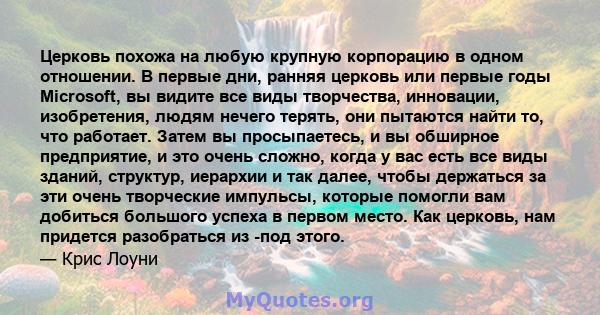 Церковь похожа на любую крупную корпорацию в одном отношении. В первые дни, ранняя церковь или первые годы Microsoft, вы видите все виды творчества, инновации, изобретения, людям нечего терять, они пытаются найти то, что работает. Затем вы просыпаетесь, и вы обширное предприятие, и это очень сложно, когда у вас есть все виды зданий, структур, иерархии и так далее, чтобы держаться за эти очень творческие импульсы, которые помогли вам добиться большого успеха в первом место. Как церковь, нам придется разобраться из -под этого.
— Крис Лоуни

MyQuotes.org